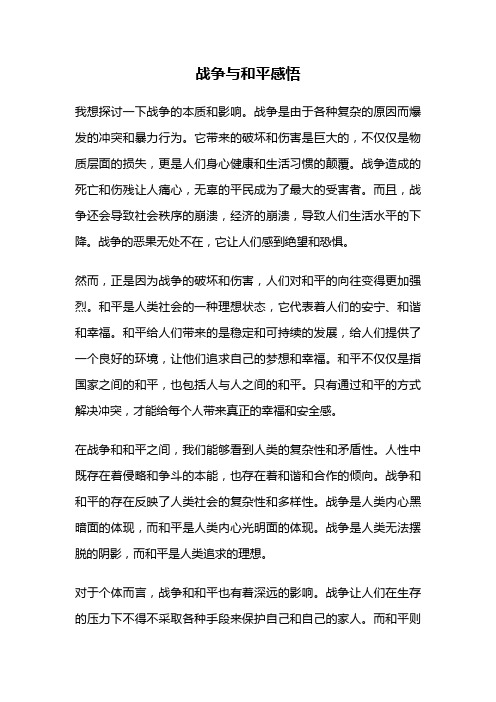 战争与和平感悟

我想探讨一下战争的本质和影响。战争是由于各种复杂的原因而爆发的冲突和暴力行为。它带来的破坏和伤害是巨大的，不仅仅是物质层面的损失，更是人们身心健康和生活习惯的颠覆。战争造成的死亡和伤残让人痛心，无辜的平民成为了最大的受害者。而且，战争还会导致社会秩序的崩溃，经济的崩溃，导致人们生活水平的下降。战争的恶果无处不在，它让人们感到绝望和恐惧。

然而，正是因为战争的破坏和伤害，人们对和平的向往变得更加强烈。和平是人类社会的一种理想状态，它代表着人们的安宁、和谐和幸福。和平给人们带来的是稳定和可持续的发展，给人们提供了一个良好的环境，让他们追求自己的梦想和幸福。和平不仅仅是指国家之间的和平，也包括人与人之间的和平。只有通过和平的方式解决冲突，才能给每个人带来真正的幸福和安全感。

在战争和和平之间，我们能够看到人类的复杂性和矛盾性。人性中既存在着侵略和争斗的本能，也存在着和谐和合作的倾向。战争和和平的存在反映了人类社会的复杂性和多样性。战争是人类内心黑暗面的体现，而和平是人类内心光明面的体现。战争是人类无法摆脱的阴影，而和平是人类追求的理想。

对于个体而言，战争和和平也有着深远的影响。战争让人们在生存的压力下不得不采取各种手段来保护自己和自己的家人。而和平则